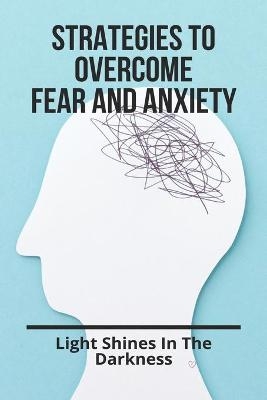 STRATEGIES TO OVERCOME FEAR AND ANXIETY

Light Shines In The Darkness